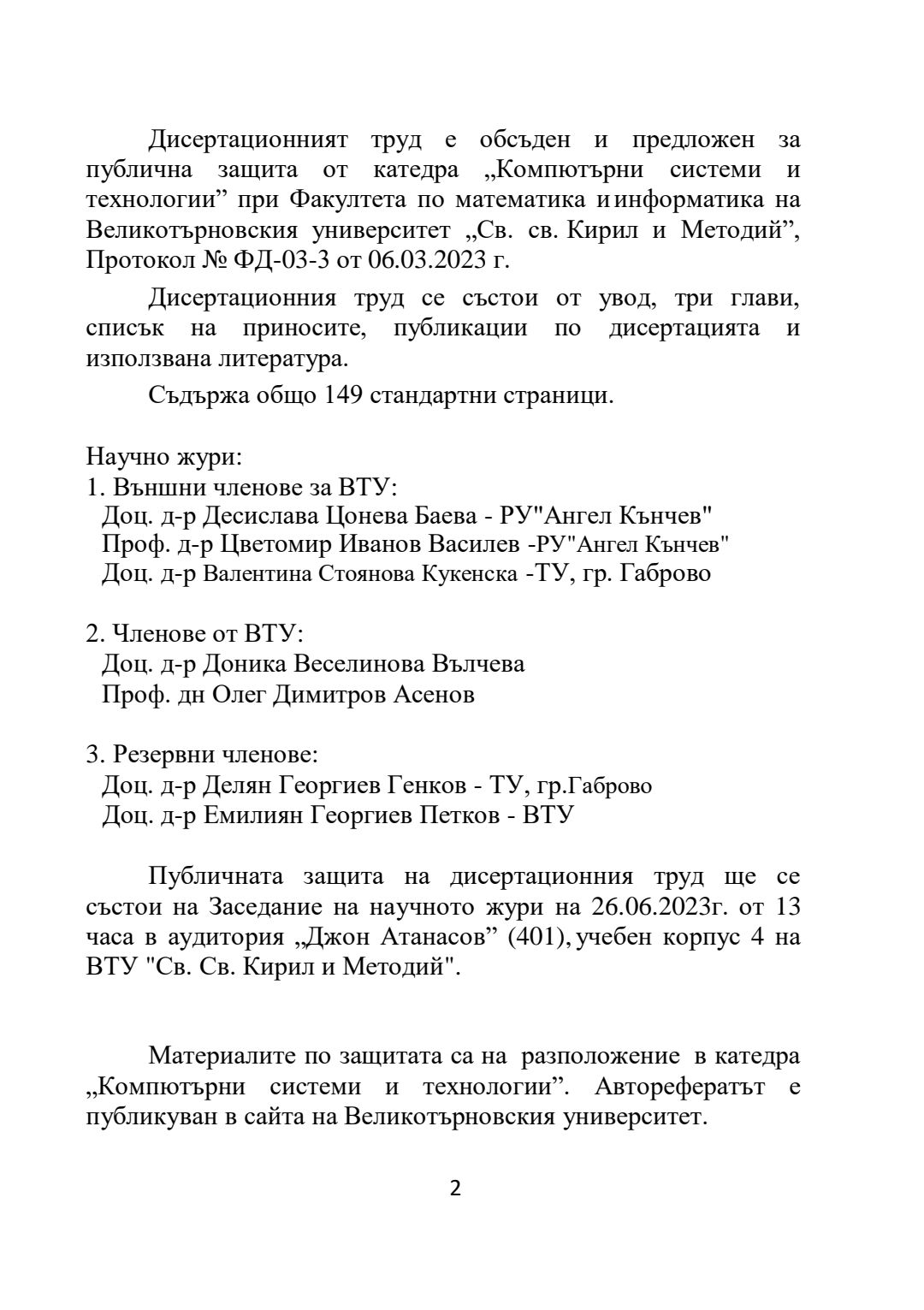 Дисертационният труд е обсъден и предложен за публична защита от катедра „Компютърни системи и технологии” при Факултета по математика и информатика на Великотърновския университет „Св. св. Кирил и Методий”, Протокол № ФД-03-3 от 06.03.2023 г.

Дисертационния труд се състои от увод, три глави, списък на приносите, публикации по дисертацията и използвана литература.

Съдържа общо 149 стандартни страници.

Научно жури:
1. Външни членове за ВТУ:
Доц. д-р Десислава Цонева Баева - РУ"Ангел Кънчев"
Проф. д-р Цветомир Иванов Василев -РУ"Ангел Кънчев"
Доц. д-р Валентина Стоянова Кукенска -ТУ, гр. Габрово

2. Членове от ВТУ:
Доц. д-р Доника Веселинова Вълчева
Проф. дн Олег Димитров Асенов

3. Резервни членове:
Доц. д-р Делян Георгиев Генков - ТУ, гр.Габрово
Доц. д-р Емилиян Георгиев Петков - ВТУ

Публичната защита на дисертационния труд ще се състои на Заседание на научното жури на 26.06.2023г. от 13 часа в аудитория „Джон Атанасов” (401), учебен корпус 4 на ВТУ "Св. Св. Кирил и Методий".

Материалите по защитата са на разположение в катедра „Компютърни системи и технологии”. Авторефератът е публикуван в сайта на Великотърновския университет.

2